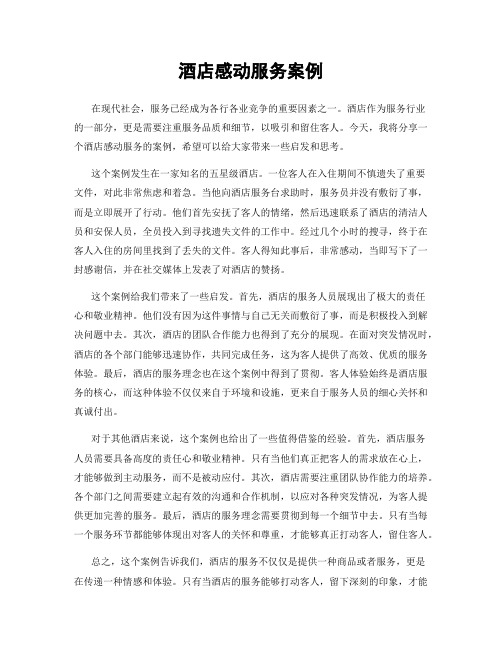 酒店感动服务案例

在现代社会，服务已经成为各行各业竞争的重要因素之一。酒店作为服务行业的一部分，更是需要注重服务品质和细节，以吸引和留住客人。今天，我将分享一个酒店感动服务的案例，希望可以给大家带来一些启发和思考。

这个案例发生在一家知名的五星级酒店。一位客人在入住期间不慎遗失了重要文件，对此非常焦虑和着急。当他向酒店服务台求助时，服务员并没有敷衍了事，而是立即展开了行动。他们首先安抚了客人的情绪，然后迅速联系了酒店的清洁人员和安保人员，全员投入到寻找遗失文件的工作中。经过几个小时的搜寻，终于在客人入住的房间里找到了丢失的文件。客人得知此事后，非常感动，当即写下了一封感谢信，并在社交媒体上发表了对酒店的赞扬。

这个案例给我们带来了一些启发。首先，酒店的服务人员展现出了极大的责任心和敬业精神。他们没有因为这件事情与自己无关而敷衍了事，而是积极投入到解决问题中去。其次，酒店的团队合作能力也得到了充分的展现。在面对突发情况时，酒店的各个部门能够迅速协作，共同完成任务，这为客人提供了高效、优质的服务体验。最后，酒店的服务理念也在这个案例中得到了贯彻。客人体验始终是酒店服务的核心，而这种体验不仅仅来自于环境和设施，更来自于服务人员的细心关怀和真诚付出。

对于其他酒店来说，这个案例也给出了一些值得借鉴的经验。首先，酒店服务人员需要具备高度的责任心和敬业精神。只有当他们真正把客人的需求放在心上，才能够做到主动服务，而不是被动应付。其次，酒店需要注重团队协作能力的培养。各个部门之间需要建立起有效的沟通和合作机制，以应对各种突发情况，为客人提供更加完善的服务。最后，酒店的服务理念需要贯彻到每一个细节中去。只有当每一个服务环节都能够体现出对客人的关怀和尊重，才能够真正打动客人，留住客人。

总之，这个案例告诉我们，酒店的服务不仅仅是提供一种商品或者服务，更是在传递一种情感和体验。只有当酒店的服务能够打动客人，留下深刻的印象，才能